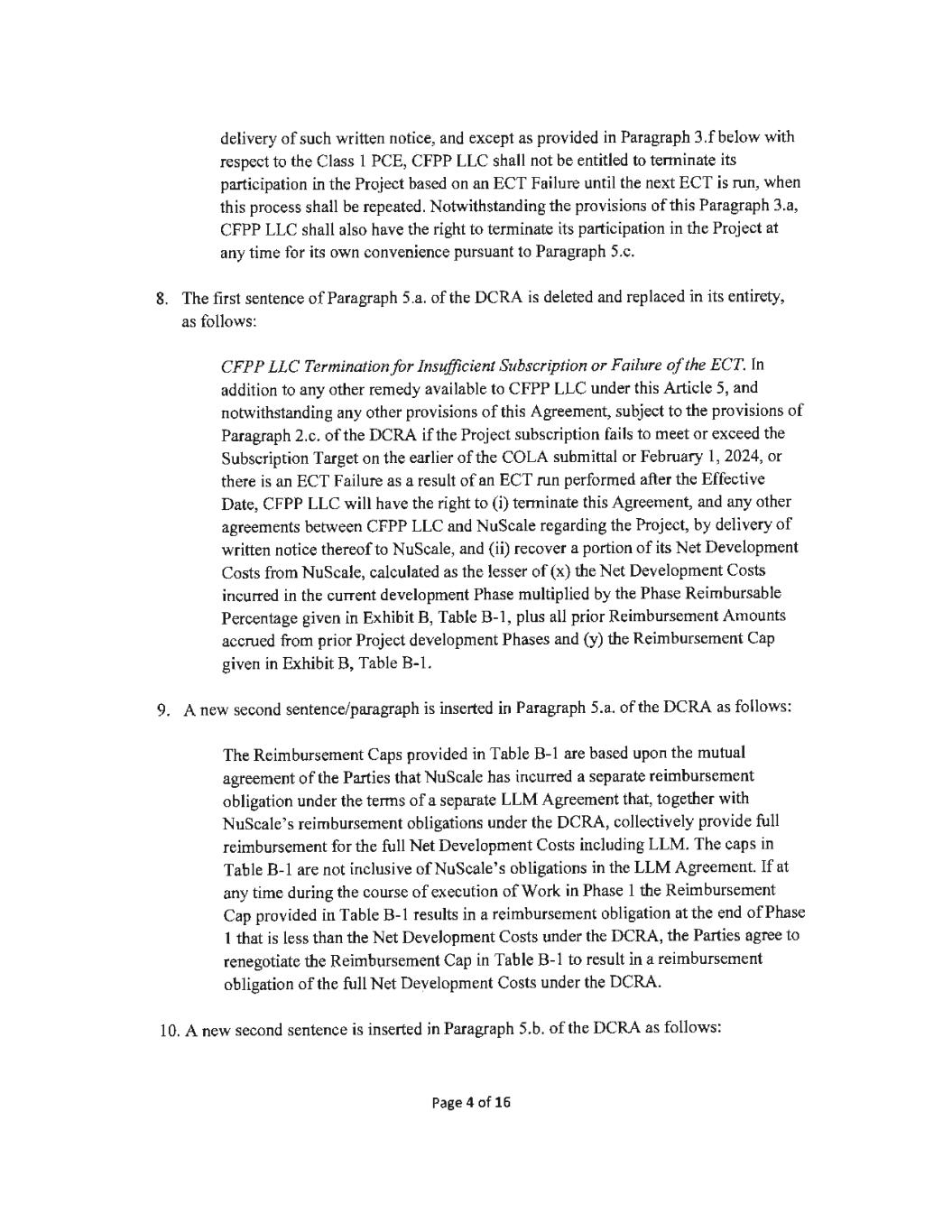 delivery of such written notice, and except as provided in Paragraph 3.f below with respect to the Class 1 PCE, CFPP LLC shall not be entitled to terminate its participation in the Project based on an ECT Failure until the next ECT is run, when this process shall be repeated. Notwithstanding the provisions of this Paragraph 3.a, CFPP LLC shall also have the right to terminate its participation in the Project at any time for its own convenience pursuant to Paragraph 5.c.

8. The first sentence of Paragraph 5.a. of the DCRA is deleted and replaced in its entirety, as follows:

CFPP LLC Termination for Insufficient Subscription or Failure of the ECT. In addition to any other remedy available to CFPP LLC under this Article 5, and notwithstanding any other provisions of this Agreement, subject to the provisions of Paragraph 2.c. of the DCRA if the Project subscription fails to meet or exceed the Subscription Target on the earlier of the COLA submittal or February 1, 2024, or there is an ECT Failure as a result of an ECT run performed after the Effective Date, CFPP LLC will have the right to (i) terminate this Agreement, and any other agreements between CFPP LLC and NuScale regarding the Project, by delivery of written notice thereof to NuScale, and (ii) recover a portion of its Net Development Costs from NuScale, calculated as the lesser of (x) the Net Development Costs incurred in the current development Phase multiplied by the Phase Reimbursable Percentage given in Exhibit B, Table B-1, plus all prior Reimbursement Amounts accrued from prior Project development Phases and (y) the Reimbursement Cap given in Exhibit B, Table B-1.

9. A new second sentence/paragraph is inserted in Paragraph 5.a. of the DCRA as follows:

The Reimbursement Caps provided in Table B-1 are based upon the mutual agreement of the Parties that NuScale has incurred a separate reimbursement obligation under the terms of a separate LLM Agreement that, together with NuScale's reimbursement obligations under the DCRA, collectively provide full reimbursement for the full Net Development Costs including LLM. The caps in Table B-1 are not inclusive of NuScale's obligations in the LLM Agreement. If at any time during the course of execution of Work in Phase 1 the Reimbursement Cap provided in Table B-1 results in a reimbursement obligation at the end of Phase 1 that is less than the Net Development Costs under the DCRA, the Parties agree to renegotiate the Reimbursement Cap in Table B-1 to result in a reimbursement obligation of the full Net Development Costs under the DCRA.

10. A new second sentence is inserted in Paragraph 5.b. of the DCRA as follows:

Page 4 of 16